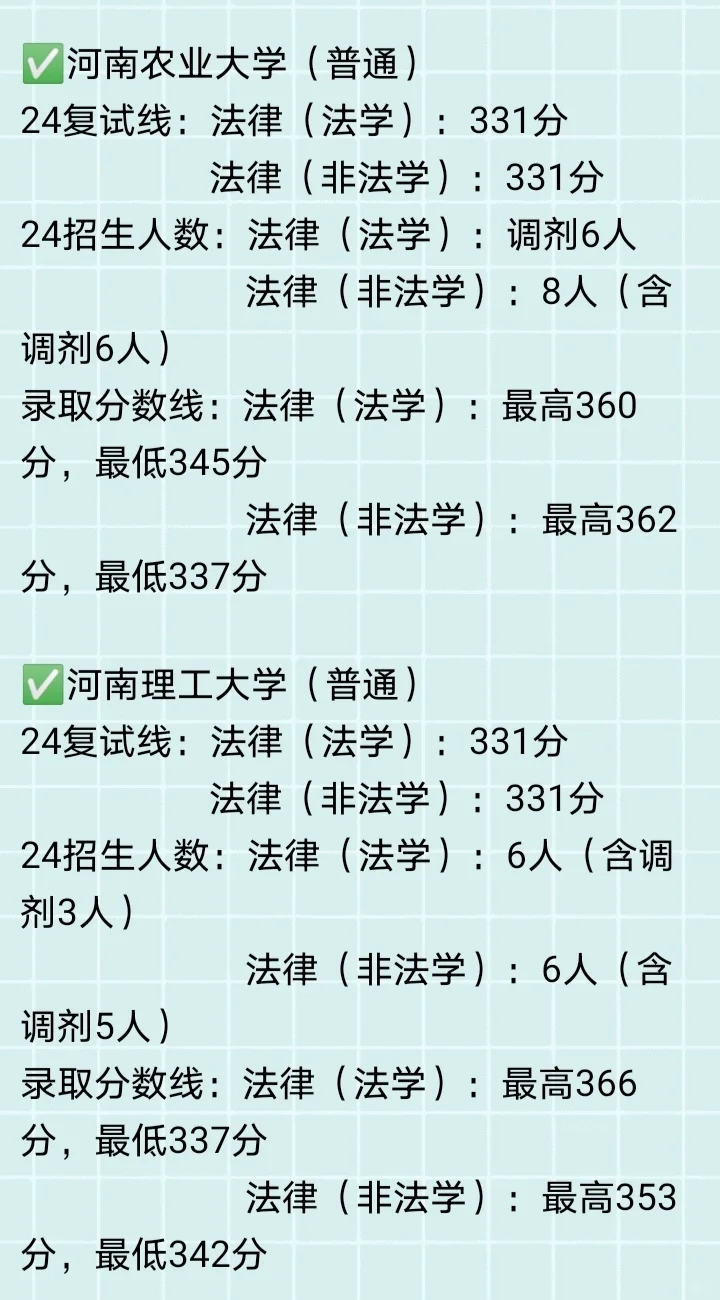 ✅河南农业大学（普通）
24复试线：法律（法学）：331分
法律（非法学）：331分
24招生人数：法律（法学）：调剂6人
法律（非法学）：8人（含调剂6人）
录取分数线：法律（法学）：最高360分，最低345分
法律（非法学）：最高362分，最低337分

✅河南理工大学（普通）
24复试线：法律（法学）：331分
法律（非法学）：331分
24招生人数：法律（法学）：6人（含调剂3人）
法律（非法学）：6人（含调剂5人）
录取分数线：法律（法学）：最高366分，最低337分
法律（非法学）：最高353分，最低342分